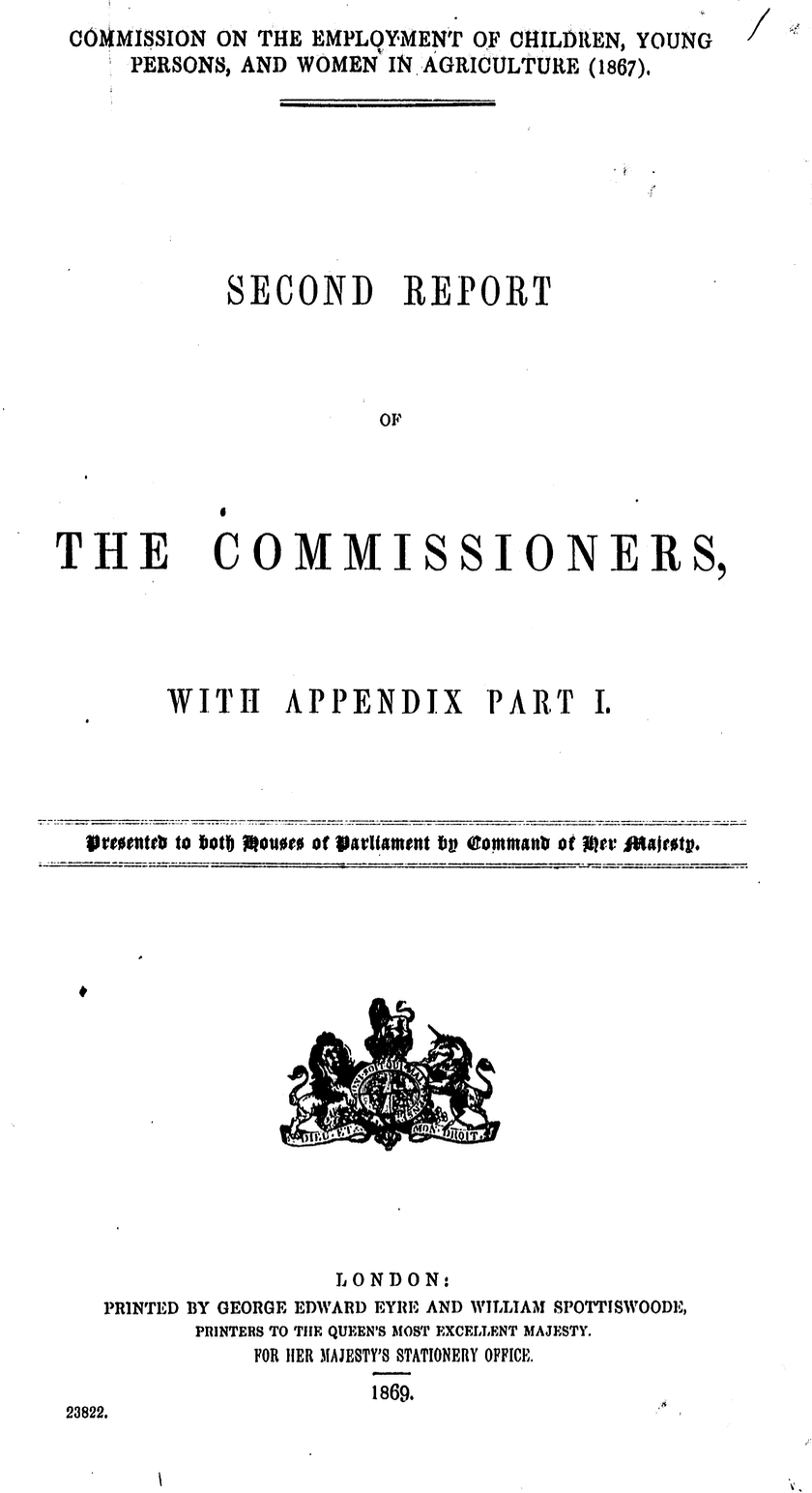 COMMISSION ON THE EMPLOYMENT OF CHILDREN, YOUNG PERSONS, AND WOMEN IN AGRICULTURE (1867).

SECOND REPORT

OF

THE COMMISSIONERS,

WITH APPENDIX PART I.

Presented to both Houses of Parliament by Command of Her Majesty.

DIEU ET MON DROIT

LONDON:
PRINTED BY GEORGE EDWARD EYRE AND WILLIAM SPOTTISWOODE,
PRINTERS TO THE QUEEN'S MOST EXCELLENT MAJESTY.
FOR HER MAJESTY'S STATIONERY OFFICE.
1869.

23822.